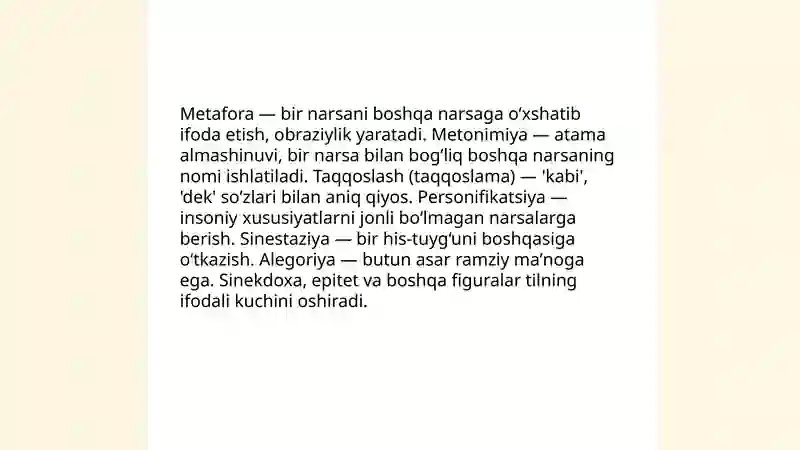 Metafora — bir narsani boshqa narsaga oʻxshatib ifoda etish, obraziylik yaratadi. Metonimiya — atama almashinuvi, bir narsa bilan bogʻliq boshqa narsaning nomi ishlatiladi. Taqqoslash (taqqoslama) — 'kabi', 'dek' soʻzlari bilan aniq qiyos. Personifikatsiya — insoniy xususiyatlarni jonli boʻlmagan narsalarga berish. Sinestaziya — bir his-tuygʻuni boshqasiga oʻtkazish. Alegoriya — butun asar ramziy maʼnoga ega. Sinekdoxa, epitet va boshqa figuralar tilning ifodali kuchini oshiradi.